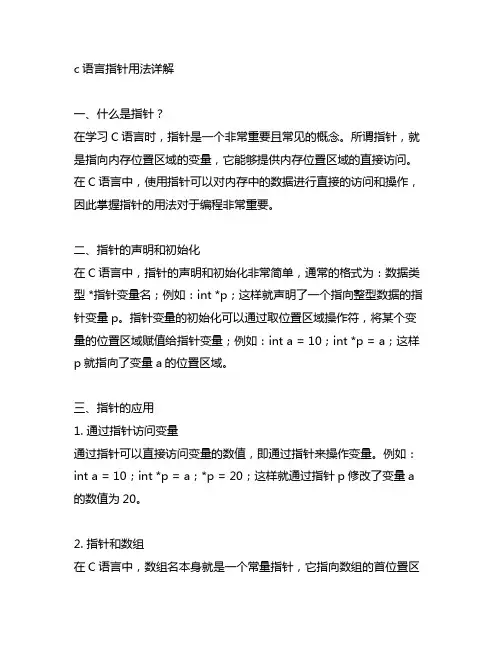 c 语言指针用法详解

一、什么是指针？
在学习 C 语言时，指针是一个非常重要且常见的概念。所谓指针，就是指向内存位置区域的变量，它能够提供内存位置区域的直接访问。在 C 语言中，使用指针可以对内存中的数据进行直接的访问和操作，因此掌握指针的用法对于编程非常重要。

二、指针的声明和初始化
在 C 语言中，指针的声明和初始化非常简单，通常的格式为：数据类型 *指针变量名；例如：int *p；这样就声明了一个指向整型数据的指针变量 p。指针变量的初始化可以通过取位置区域操作符，将某个变量的位置区域赋值给指针变量；例如：int a = 10；int *p = a；这样 p 就指向了变量 a 的位置区域。

三、指针的应用
1. 通过指针访问变量
通过指针可以直接访问变量的数值，即通过指针来操作变量。例如：int a = 10；int *p = a；*p = 20；这样就通过指针 p 修改了变量 a 的数值为 20。

2. 指针和数组
在 C 语言中，数组名本身就是一个常量指针，它指向数组的首位置区